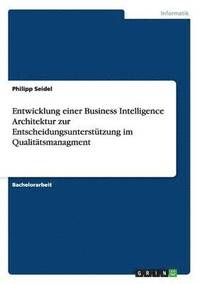 Informatik

Philipp Seidel

Entwicklung einer Business Intelligence Architektur zur Entscheidungsunterstützung im Qualitätsmanagment

Bachelorarbeit

GRIN